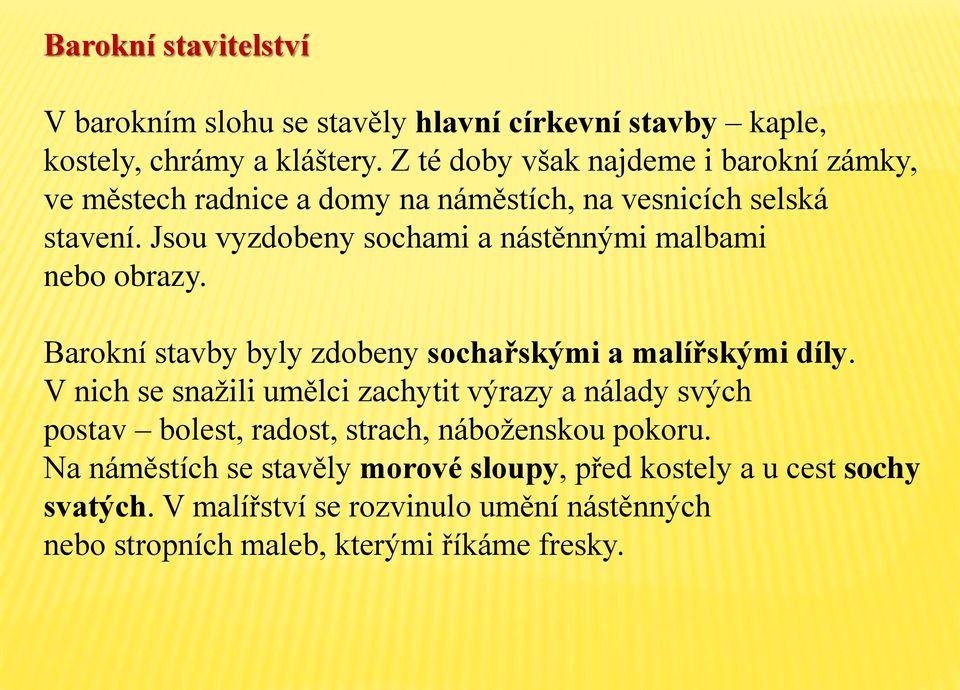 Barokní stavitelství

V barokním slohu se stavěly hlavní církevní stavby – kaple, kostely, chrámy a kláštery. Z té doby však najdeme i barokní zámky, ve městech radnice a domy na náměstích, na vesnicích selská stavení. Jsou vyzdobeny sochami a nástěnnými malbami nebo obrazy.

Barokní stavby byly zdobeny sochařskými a malířskými díly. V nich se snažili umělci zachytit výrazy a nálady svých postav – bolest, radost, strach, náboženskou pokoru.
Na náměstích se stavěly morové sloupy, před kostely a u cest sochy svatých. V malířství se rozvinulo umění nástěnných nebo stropních maleb, kterými říkáme fresky.